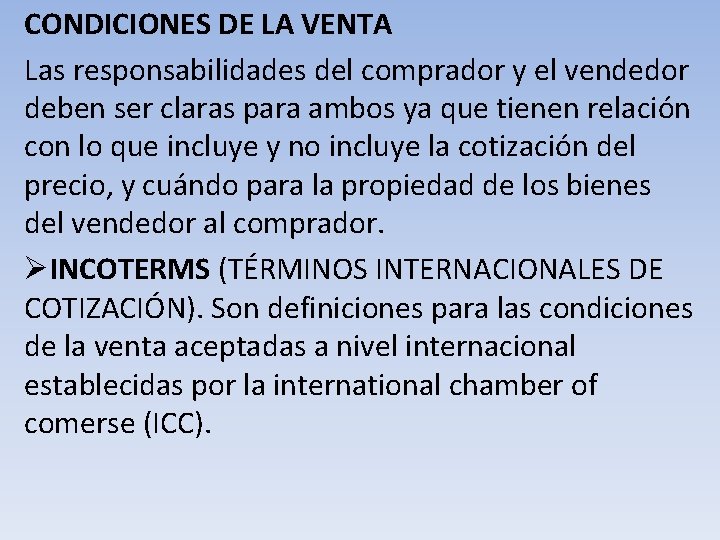 CONDICIONES DE LA VENTA

Las responsabilidades del comprador y el vendedor deben ser claras para ambos ya que tienen relación con lo que incluye y no incluye la cotización del precio, y cuándo para la propiedad de los bienes del vendedor al comprador.

➢INCOTERMS (TÉRMINOS INTERNACIONALES DE COTIZACIÓN). Son definiciones para las condiciones de la venta aceptadas a nivel internacional establecidas por la international chamber of comerse (ICC).